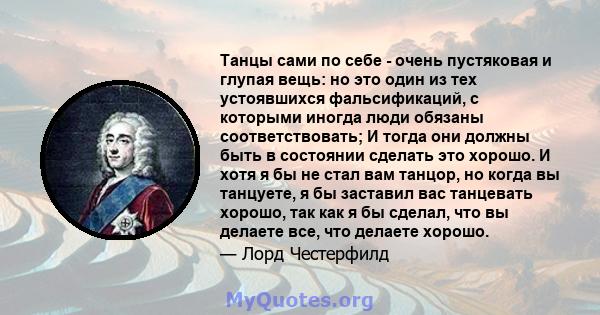 Танцы сами по себе - очень пустяковая и глупая вещь: но это один из тех устоявшихся фальсификаций, с которыми иногда люди обязаны соответствовать; И тогда они должны быть в состоянии сделать это хорошо. И хотя я бы не стал вам танцор, но когда вы танцуете, я бы заставил вас танцевать хорошо, так как я бы сделал, что вы делаете все, что делаете хорошо.

— Лорд Честерфилд

MyQuotes.org